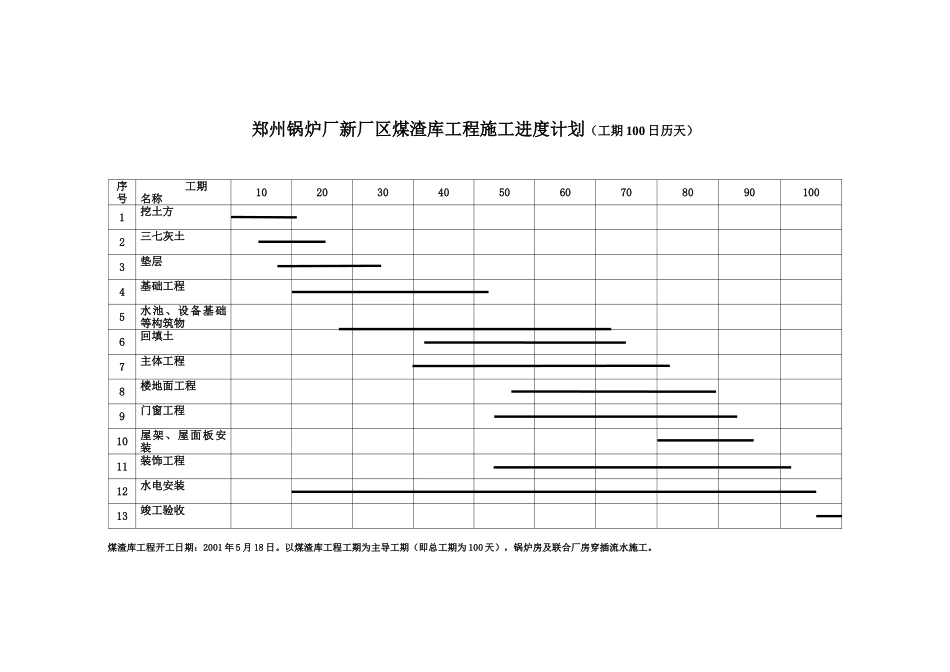 郑州锅炉厂新厂区煤渣库工程施工进度计划（工期100日历天）

| 序号 | 工期 名称 | 10 | 20 | 30 | 40 | 50 | 60 | 70 | 80 | 90 | 100 |
|---|---|---|---|---|---|---|---|---|---|---|---|
| 1 | 挖土方 | | | | | | | | | | |
| 2 | 三七灰土 | | | | | | | | | | |
| 3 | 垫层 | | | | | | | | | | |
| 4 | 基础工程 | | | | | | | | | | |
| 5 | 水池、设备基础等构筑物 | | | | | | | | | | |
| 6 | 回填土 | | | | | | | | | | |
| 7 | 主体工程 | | | | | | | | | | |
| 8 | 楼地面工程 | | | | | | | | | | |
| 9 | 门窗工程 | | | | | | | | | | |
| 10 | 屋架、屋面板安装 | | | | | | | | | | |
| 11 | 装饰工程 | | | | | | | | | | |
| 12 | 水电安装 | | | | | | | | | | |
| 13 | 竣工验收 | | | | | | | | | | |

煤渣库工程开工日期：2001年5月18日。以煤渣库工程工期为主导工期（即总工期为100天），锅炉房及联合厂房穿插流水施工。